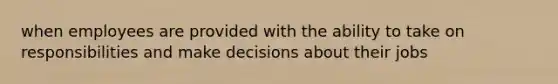 when employees are provided with the ability to take on responsibilities and make decisions about their jobs